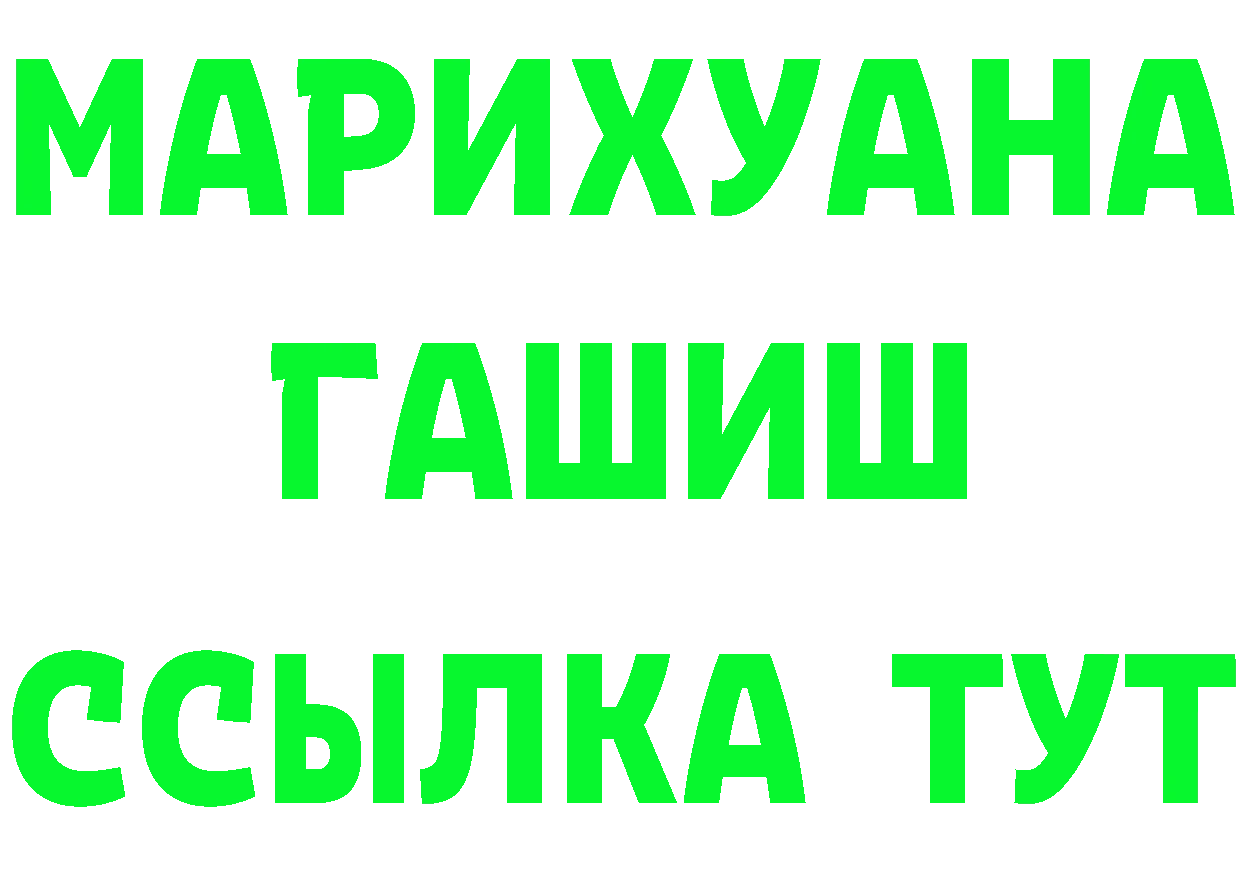 МАРИХУАНА
ГАШИШ
ССЫЛКА ТУТ